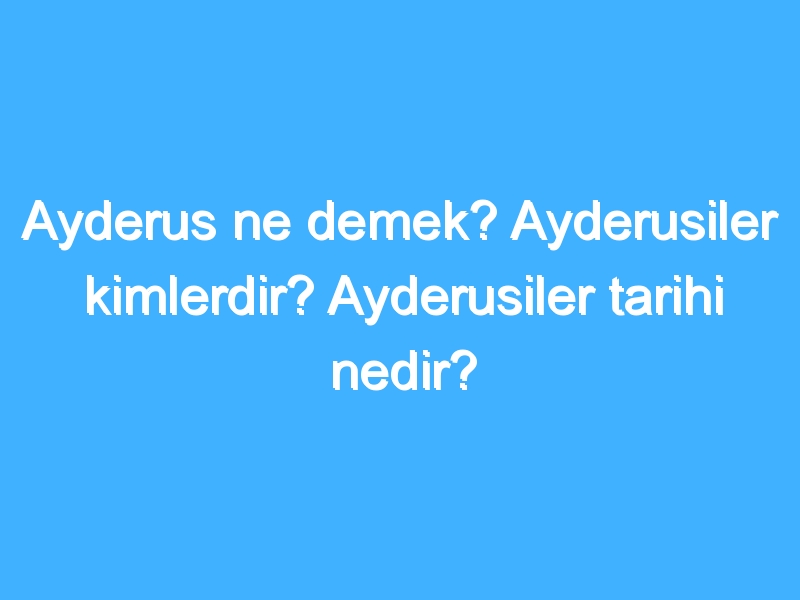 Ayderus ne demek? Ayderusiler kimlerdir? Ayderusiler tarihi nedir?